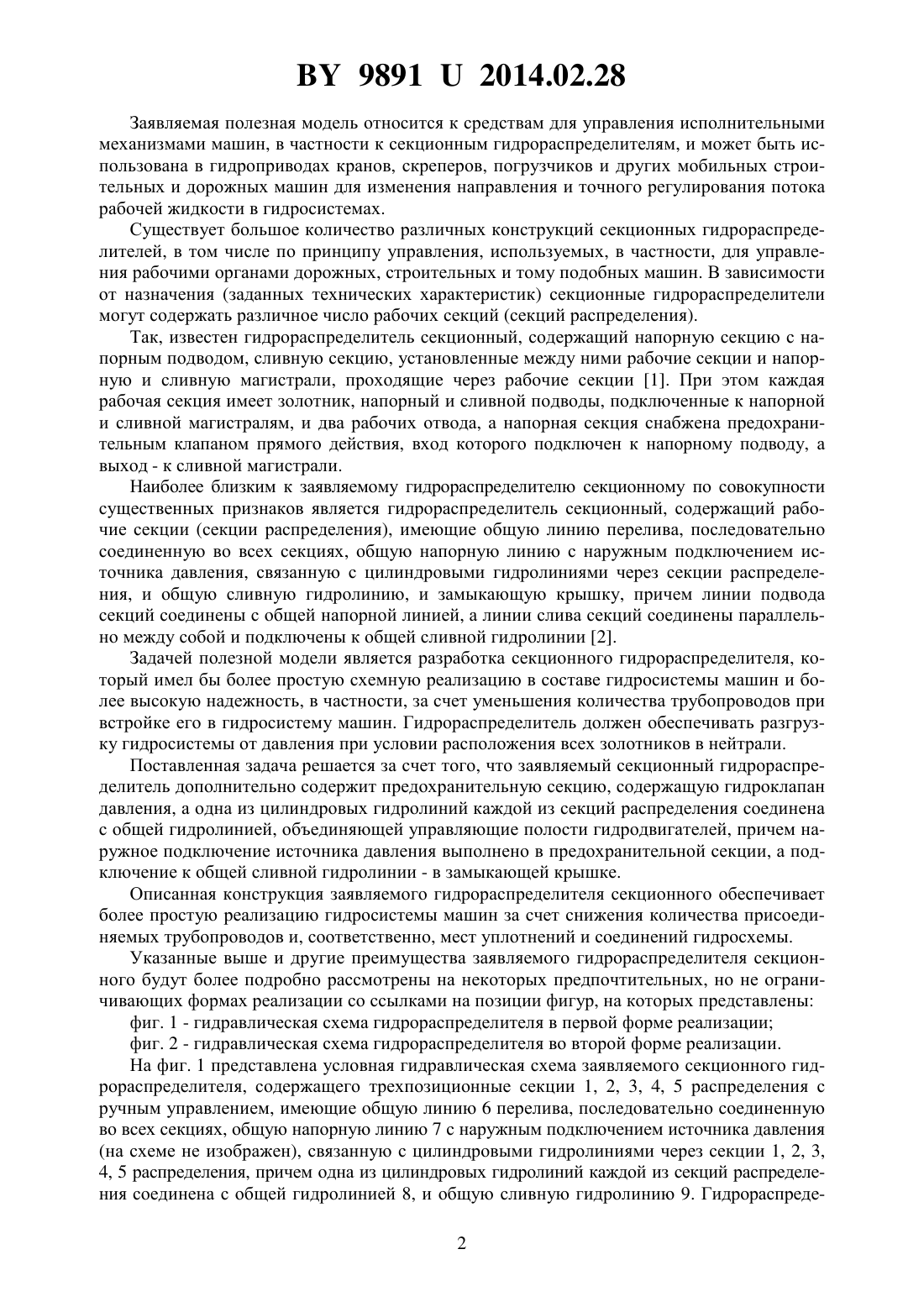 BY 9891 U 2014.02.28

Заявляемая полезная модель относится к средствам для управления исполнительными механизмами машин, в частности к секционным гидрораспределителям, и может быть использована в гидроприводах кранов, скреперов, погрузчиков и других мобильных строительных и дорожных машин для изменения направления и точного регулирования потока рабочей жидкости в гидросистемах.

Существует большое количество различных конструкций секционных гидрораспределителей, в том числе по принципу управления, используемых, в частности, для управления рабочими органами дорожных, строительных и тому подобных машин. В зависимости от назначения (заданных технических характеристик) секционные гидрораспределители могут содержать различное число рабочих секций (секций распределения).

Так, известен гидрораспределитель секционный, содержащий напорную секцию с напорным подводом, сливную секцию, установленные между ними рабочие секции и напорную и сливную магистрали, проходящие через рабочие секции [1]. При этом каждая рабочая секция имеет золотник, напорный и сливной подводы, подключенные к напорной и сливной магистралям, и два рабочих отвода, а напорная секция снабжена предохранительным клапаном прямого действия, вход которого подключен к напорному подводу, а выход - к сливной магистрали.

Наиболее близким к заявляемому гидрораспределителю секционному по совокупности существенных признаков является гидрораспределитель секционный, содержащий рабочие секции (секции распределения), имеющие общую линию перелива, последовательно соединенную во всех секциях, общую напорную линию с наружным подключением источника давления, связанную с цилиндровыми гидролиниями через секции распределения, и общую сливную гидролинию, и замыкающую крышку, причем линии подвода секций соединены с общей напорной линией, а линии слива секций соединены параллельно между собой и подключены к общей сливной гидролинии [2].

Задачей полезной модели является разработка секционного гидрораспределителя, который имел бы более простую схемную реализацию в составе гидросистемы машин и более высокую надежность, в частности, за счет уменьшения количества трубопроводов при встройке его в гидросистему машин. Гидрораспределитель должен обеспечивать разгрузку гидросистемы от давления при условии расположения всех золотников в нейтрали.

Поставленная задача решается за счет того, что заявляемый секционный гидрораспределитель дополнительно содержит предохранительную секцию, содержащую гидроклапан давления, а одна из цилиндровых гидролиний каждой из секций распределения соединена с общей гидролинией, объединяющей управляющие полости гидродвигателей, причем наружное подключение источника давления выполнено в предохранительной секции, а подключение к общей сливной гидролинии - в замыкающей крышке.

Описанная конструкция заявляемого гидрораспределителя секционного обеспечивает более простую реализацию гидросистемы машин за счет снижения количества присоединяемых трубопроводов и, соответственно, мест уплотнений и соединений гидросхемы.

Указанные выше и другие преимущества заявляемого гидрораспределителя секционного будут более подробно рассмотрены на некоторых предпочтительных, но не ограничивающих формах реализации со ссылками на позиции фигур, на которых представлены:

фиг. 1 - гидравлическая схема гидрораспределителя в первой форме реализации;

фиг. 2 - гидравлическая схема гидрораспределителя во второй форме реализации.

На фиг. 1 представлена условная гидравлическая схема заявляемого секционного гидрораспределителя, содержащего трехпозиционные секции 1, 2, 3, 4, 5 распределения с ручным управлением, имеющие общую линию 6 перелива, последовательно соединенную во всех секциях, общую напорную линию 7 с наружным подключением источника давления (на схеме не изображен), связанную с цилиндровыми гидролиниями через секции 1, 2, 3, 4, 5 распределения, причем одна из цилиндровых гидролиний каждой из секций распределения соединена с общей гидролинией 8, и общую сливную гидролинию 9. Гидрораспреде-

2